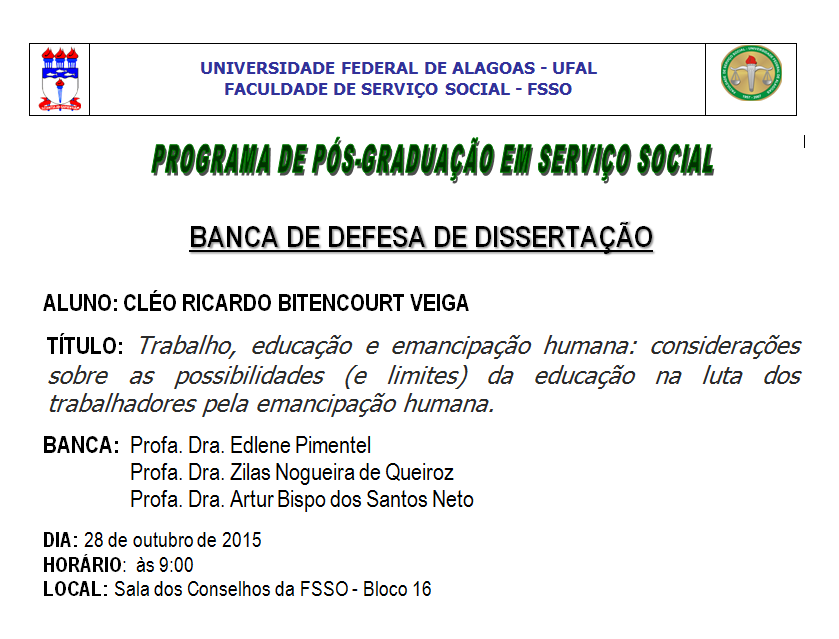 UNIVERSIDADE FEDERAL DE ALAGOAS - UFAL
FACULDADE DE SERVIÇO SOCIAL - FSSO

PROGRAMA DE PÓS-GRADUAÇÃO EM SERVIÇO SOCIAL

BANCA DE DEFESA DE DISSERTAÇÃO

ALUNO: CLÉO RICARDO BITENCOURT VEIGA

TÍTULO: Trabalho, educação e emancipação humana: considerações sobre as possibilidades (e limites) da educação na luta dos trabalhadores pela emancipação humana.

BANCA: Profa. Dra. Edlene Pimentel
Profa. Dra. Zilas Nogueira de Queiroz
Profa. Dra. Artur Bispo dos Santos Neto

DIA: 28 de outubro de 2015
HORÁRIO: às 9:00
LOCAL: Sala dos Conselhos da FSSO - Bloco 16